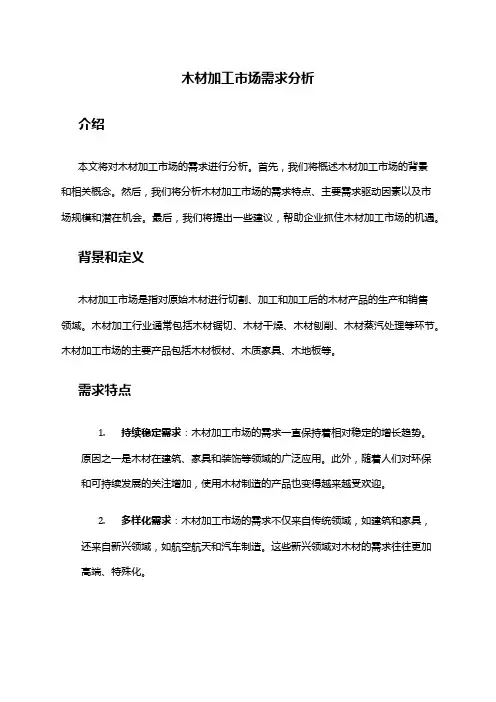 木材加工市场需求分析

介绍

本文将对木材加工市场的需求进行分析。首先，我们将概述木材加工市场的背景和相关概念。然后，我们将分析木材加工市场的需求特点、主要需求驱动因素以及市场规模和潜在机会。最后，我们将提出一些建议，帮助企业抓住木材加工市场的机遇。

背景和定义

木材加工市场是指对原始木材进行切割、加工和加工后的木材产品的生产和销售领域。木材加工行业通常包括木材锯切、木材干燥、木材刨削、木材蒸汽处理等环节。木材加工市场的主要产品包括木材板材、木质家具、木地板等。

需求特点

1. 持续稳定需求：木材加工市场的需求一直保持着相对稳定的增长趋势。原因之一是木材在建筑、家具和装饰等领域的广泛应用。此外，随着人们对环保和可持续发展的关注增加，使用木材制造的产品也变得越来越受欢迎。

2. 多样化需求：木材加工市场的需求不仅来自传统领域，如建筑和家具，还来自新兴领域，如航空航天和汽车制造。这些新兴领域对木材的需求往往更加高端、特殊化。